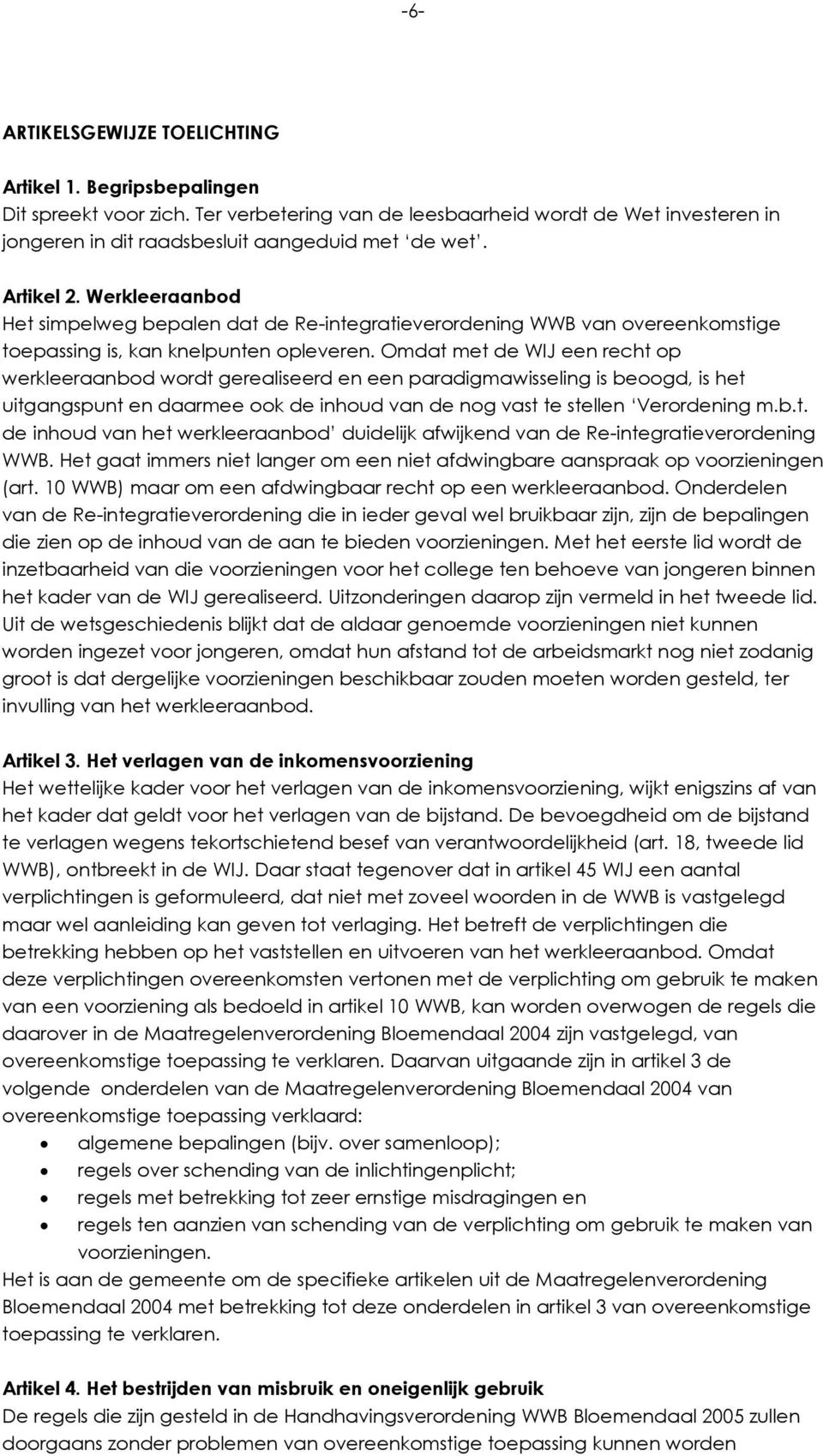 -6-

ARTIKELSGEWIJZE TOELICHTING

Artikel 1. Begripsbepalingen
Dit spreekt voor zich. Ter verbetering van de leesbaarheid wordt de Wet investeren in jongeren in dit raadsbesluit aangeduid met 'de wet'.

Artikel 2. Werkleeraanbod
Het simpelweg bepalen dat de Re-integratieverordening WWB van overeenkomstige toepassing is, kan knelpunten opleveren. Omdat met de WIJ een recht op werkleeraanbod wordt gerealiseerd en een paradigmawisseling is beoogd, is het uitgangspunt en daarmee ook de inhoud van de nog vast te stellen 'Verordening m.b.t. de inhoud van het werkleeraanbod' duidelijk afwijkend van de Re-integratieverordening WWB. Het gaat immers niet langer om een niet afdwingbare aanspraak op voorzieningen (art. 10 WWB) maar om een afdwingbaar recht op een werkleeraanbod. Onderdelen van de Re-integratieverordening die in ieder geval wel bruikbaar zijn, zijn de bepalingen die zien op de inhoud van de aan te bieden voorzieningen. Met het eerste lid wordt de inzetbaarheid van die voorzieningen voor het college ten behoeve van jongeren binnen het kader van de WIJ gerealiseerd. Uitzonderingen daarop zijn vermeld in het tweede lid. Uit de wetsgeschiedenis blijkt dat de aldaar genoemde voorzieningen niet kunnen worden ingezet voor jongeren, omdat hun afstand tot de arbeidsmarkt nog niet zodanig groot is dat dergelijke voorzieningen beschikbaar zouden moeten worden gesteld, ter invulling van het werkleeraanbod.

Artikel 3. Het verlagen van de inkomensvoorziening
Het wettelijke kader voor het verlagen van de inkomensvoorziening, wijkt enigszins af van het kader dat geldt voor het verlagen van de bijstand. De bevoegdheid om de bijstand te verlagen wegens tekortschietend besef van verantwoordelijkheid (art. 18, tweede lid WWB), ontbreekt in de WIJ. Daar staat tegenover dat in artikel 45 WIJ een aantal verplichtingen is geformuleerd, dat niet met zoveel woorden in de WWB is vastgelegd maar wel aanleiding kan geven tot verlaging. Het betreft de verplichtingen die betrekking hebben op het vaststellen en uitvoeren van het werkleeraanbod. Omdat deze verplichtingen overeenkomsten vertonen met de verplichting om gebruik te maken van een voorziening als bedoeld in artikel 10 WWB, kan worden overwogen de regels die daarover in de Maatregelenverordening Bloemendaal 2004 zijn vastgelegd, van overeenkomstige toepassing te verklaren. Daarvan uitgaande zijn in artikel 3 de volgende onderdelen van de Maatregelenverordening Bloemendaal 2004 van overeenkomstige toepassing verklaard:
• algemene bepalingen (bijv. over samenloop);
• regels over schending van de inlichtingenplicht;
• regels met betrekking tot zeer ernstige misdragingen en
• regels ten aanzien van schending van de verplichting om gebruik te maken van voorzieningen.
Het is aan de gemeente om de specifieke artikelen uit de Maatregelenverordening Bloemendaal 2004 met betrekking tot deze onderdelen in artikel 3 van overeenkomstige toepassing te verklaren.

Artikel 4. Het bestrijden van misbruik en oneigenlijk gebruik
De regels die zijn gesteld in de Handhavingsverordening WWB Bloemendaal 2005 zullen doorgaans zonder problemen van overeenkomstige toepassing kunnen worden